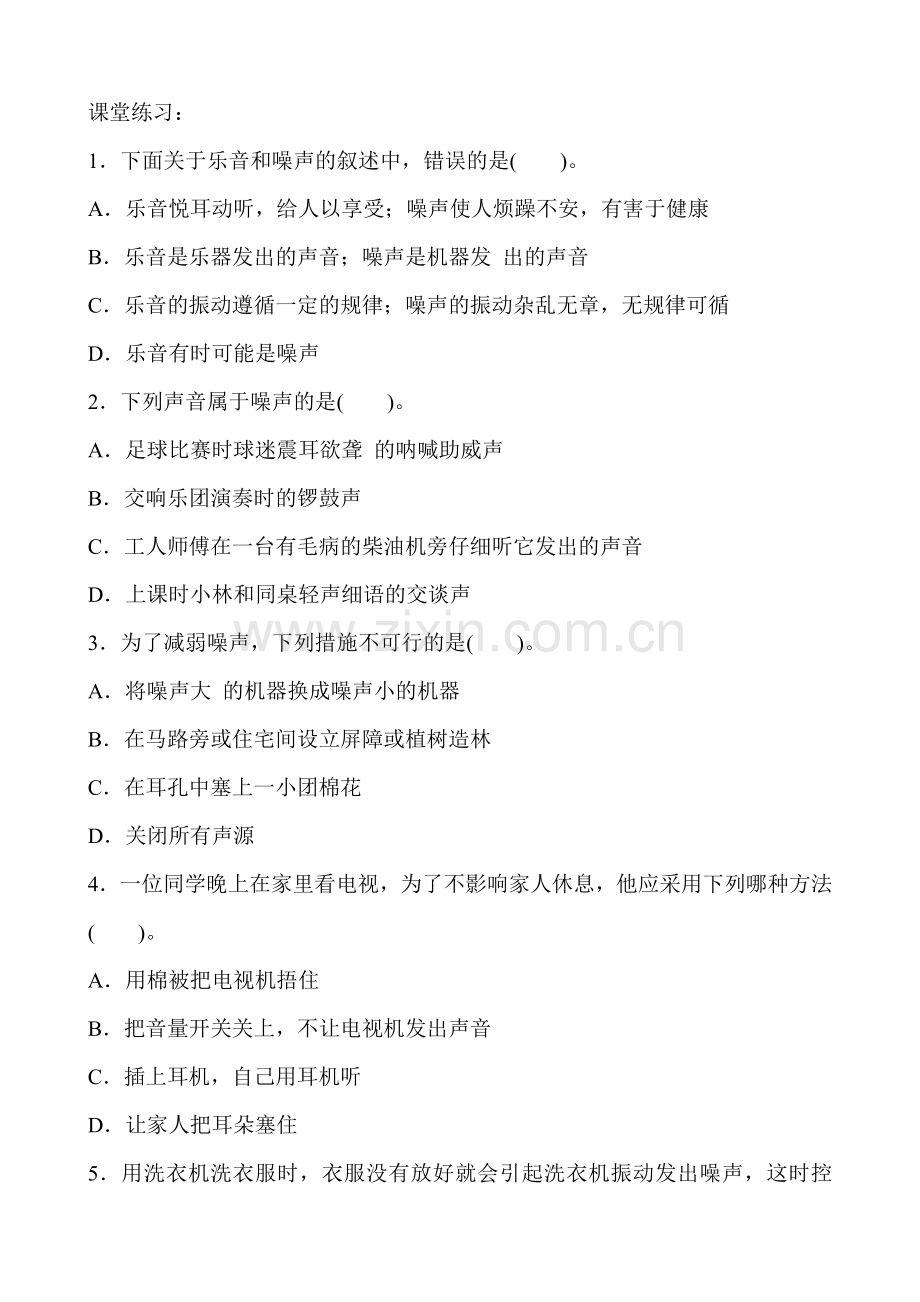 课堂练习：

1．下面关于乐音和噪声的叙述中，错误的是(　　)。

A．乐音悦耳动听，给人以享受；噪声使人烦躁不安，有害于健康

B．乐音是乐器发出的声音；噪声是机器发 出的声音

C．乐音的振动遵循一定的规律；噪声的振动杂乱无章，无规律可循

D．乐音有时可能是噪声

2．下列声音属于噪声的是(　　)。

A．足球比赛时球迷震耳欲聋 的呐喊助威声

B．交响乐团演奏时的锣鼓声

C．工人师傅在一台有毛病的柴油机旁仔细听它发出的声音

D．上课时小林和同桌轻声细语的交谈声

3．为了减弱噪声，下列措施不可行的是(　　)。

A．将噪声大 的机器换成噪声小的机器

B．在马路旁或住宅间设立屏障或植树造林

C．在耳孔中塞上一小团棉花

D．关闭所有声源

4．一位同学晚上在家里看电视，为了不影响家人休息，他应采用下列哪种方法(　　)。

A．用棉被把电视机捂住

B．把音量开关关上，不让电视机发出声音

C．插上耳机，自己用耳机听

D．让家人把耳朵塞住

5．用洗衣机洗衣服时，衣服没有放好就会引起洗衣机振动发出噪声，这时控

zixin.com.cn